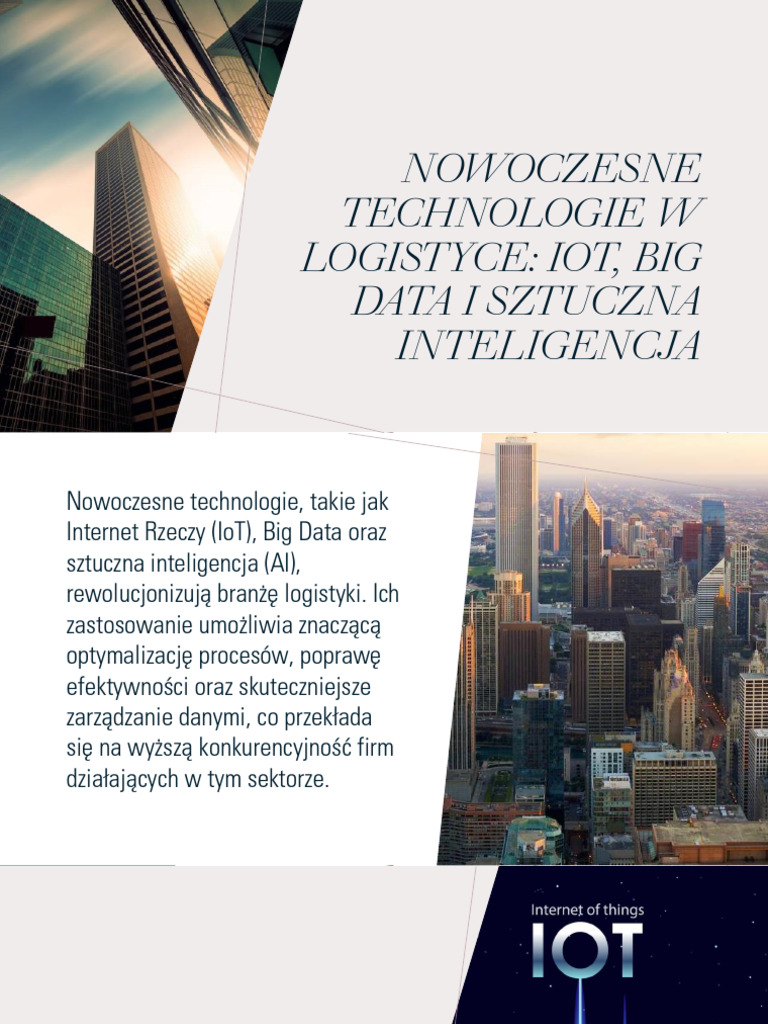 NOWOCZESNE TECHNOLOGIE W LOGISTYCE: IOT, BIG DATA I SZTUCZNA INTELIGENCJA

Nowoczesne technologie, takie jak Internet Rzeczy (IoT), Big Data oraz sztuczna inteligencja (AI), rewolucjonizują branżę logistyki. Ich zastosowanie umożliwia znaczącą optymalizację procesów, poprawę efektywności oraz skuteczniejsze zarządzanie danymi, co przekłada się na wyższą konkurencyjność firm działających w tym sektorze.

Internet of things
IOT